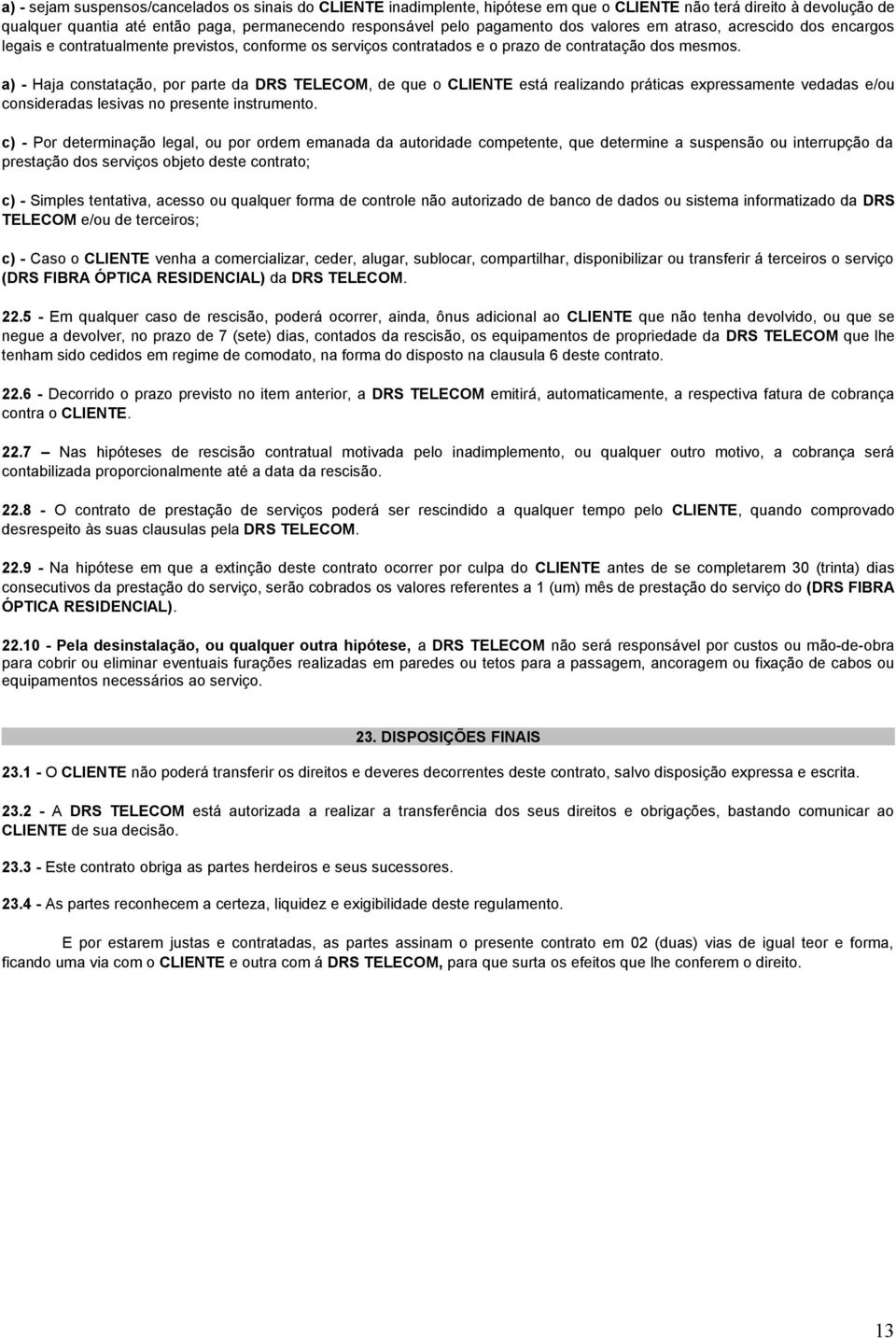 a) - sejam suspensos/cancelados os sinais do CLIENTE inadimplente, hipótese em que o CLIENTE não terá direito à devolução de qualquer quantia até então paga, permanecendo responsável pelo pagamento dos valores em atraso, acrescido dos encargos legais e contratualmente previstos, conforme os serviços contratados e o prazo de contratação dos mesmos.

a) - Haja constatação, por parte da DRS TELECOM, de que o CLIENTE está realizando práticas expressamente vedadas e/ou consideradas lesivas no presente instrumento.

c) - Por determinação legal, ou por ordem emanada da autoridade competente, que determine a suspensão ou interrupção da prestação dos serviços objeto deste contrato;

c) - Simples tentativa, acesso ou qualquer forma de controle não autorizado de banco de dados ou sistema informatizado da DRS TELECOM e/ou de terceiros;

c) - Caso o CLIENTE venha a comercializar, ceder, alugar, sublocar, compartilhar, disponibilizar ou transferir á terceiros o serviço (DRS FIBRA ÓPTICA RESIDENCIAL) da DRS TELECOM.

22.5 - Em qualquer caso de rescisão, poderá ocorrer, ainda, ônus adicional ao CLIENTE que não tenha devolvido, ou que se negue a devolver, no prazo de 7 (sete) dias, contados da rescisão, os equipamentos de propriedade da DRS TELECOM que lhe tenham sido cedidos em regime de comodato, na forma do disposto na clausula 6 deste contrato.

22.6 - Decorrido o prazo previsto no item anterior, a DRS TELECOM emitirá, automaticamente, a respectiva fatura de cobrança contra o CLIENTE.

22.7 – Nas hipóteses de rescisão contratual motivada pelo inadimplemento, ou qualquer outro motivo, a cobrança será contabilizada proporcionalmente até a data da rescisão.

22.8 - O contrato de prestação de serviços poderá ser rescindido a qualquer tempo pelo CLIENTE, quando comprovado desrespeito às suas clausulas pela DRS TELECOM.

22.9 - Na hipótese em que a extinção deste contrato ocorrer por culpa do CLIENTE antes de se completarem 30 (trinta) dias consecutivos da prestação do serviço, serão cobrados os valores referentes a 1 (um) mês de prestação do serviço do (DRS FIBRA ÓPTICA RESIDENCIAL).

22.10 - Pela desinstalação, ou qualquer outra hipótese, a DRS TELECOM não será responsável por custos ou mão-de-obra para cobrir ou eliminar eventuais furações realizadas em paredes ou tetos para a passagem, ancoragem ou fixação de cabos ou equipamentos necessários ao serviço.

23. DISPOSIÇÕES FINAIS

23.1 - O CLIENTE não poderá transferir os direitos e deveres decorrentes deste contrato, salvo disposição expressa e escrita.

23.2 - A DRS TELECOM está autorizada a realizar a transferência dos seus direitos e obrigações, bastando comunicar ao CLIENTE de sua decisão.

23.3 - Este contrato obriga as partes herdeiros e seus sucessores.

23.4 - As partes reconhecem a certeza, liquidez e exigibilidade deste regulamento.

E por estarem justas e contratadas, as partes assinam o presente contrato em 02 (duas) vias de igual teor e forma, ficando uma via com o CLIENTE e outra com á DRS TELECOM, para que surta os efeitos que lhe conferem o direito.

13